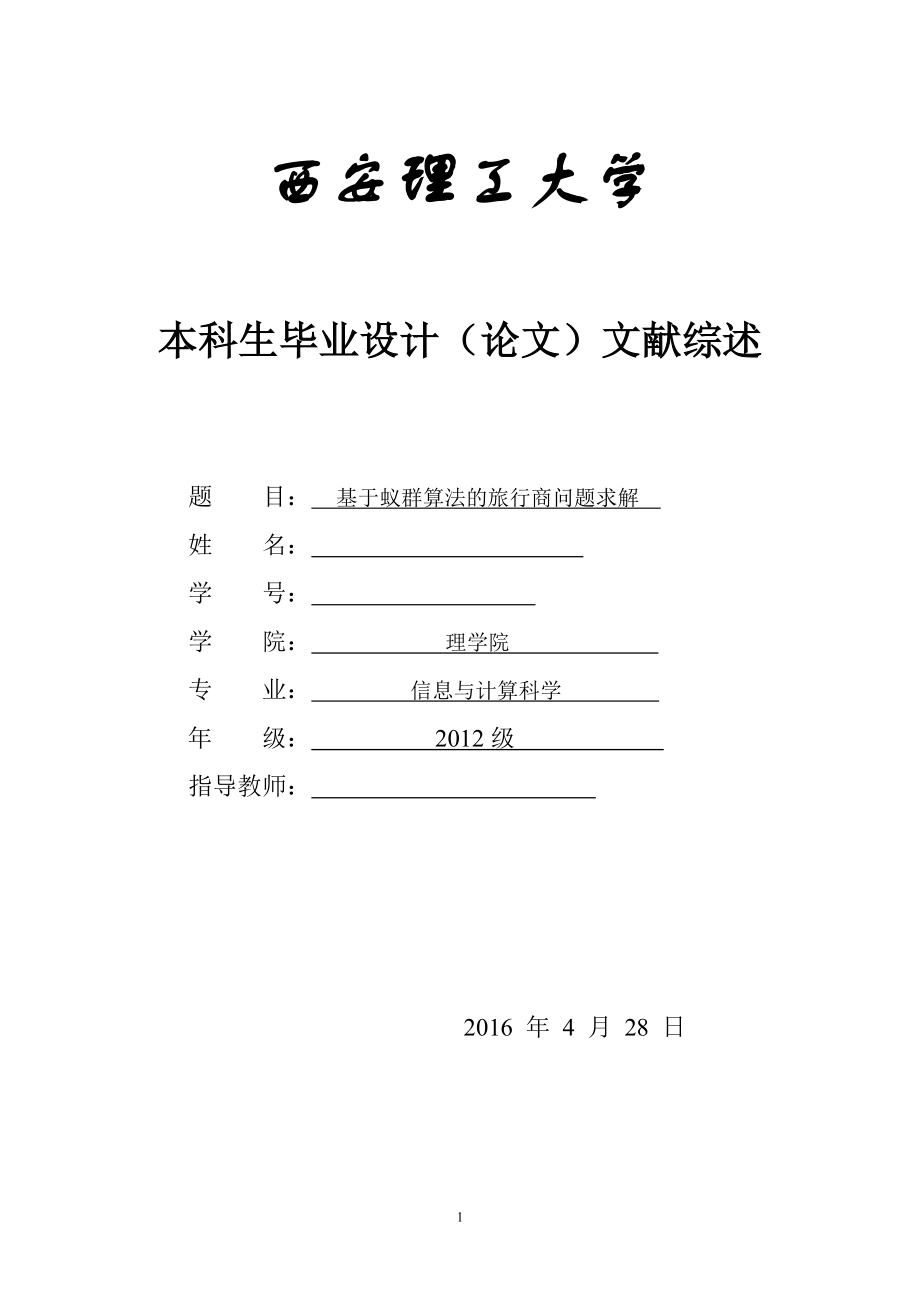 西安理工大学

本科生毕业设计（论文）文献综述

题　目：基于蚁群算法的旅行商问题求解

姓　名：

学　号：

学　院：理学院

专　业：信息与计算科学

年　级：2012 级

指导教师：

2016 年 4 月 28 日

1